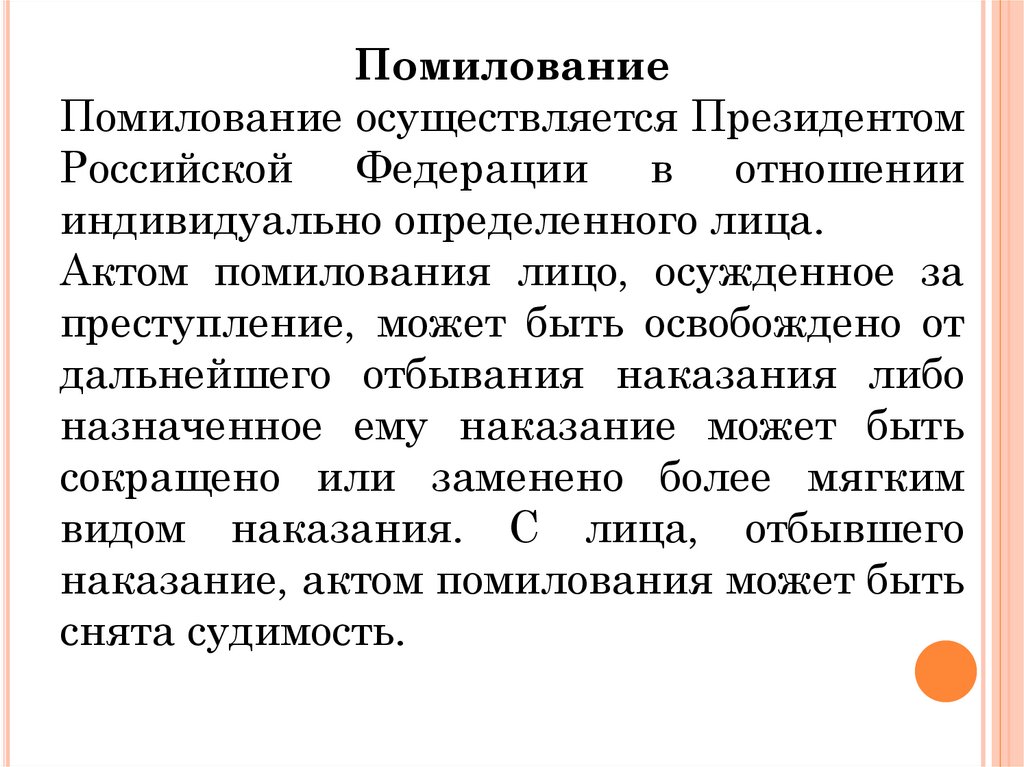 Помилование

Помилование осуществляется Президентом Российской Федерации в отношении индивидуально определенного лица.

Актом помилования лицо, осужденное за преступление, может быть освобождено от дальнейшего отбывания наказания либо назначенное ему наказание может быть сокращено или заменено более мягким видом наказания. С лица, отбывшего наказание, актом помилования может быть снята судимость.